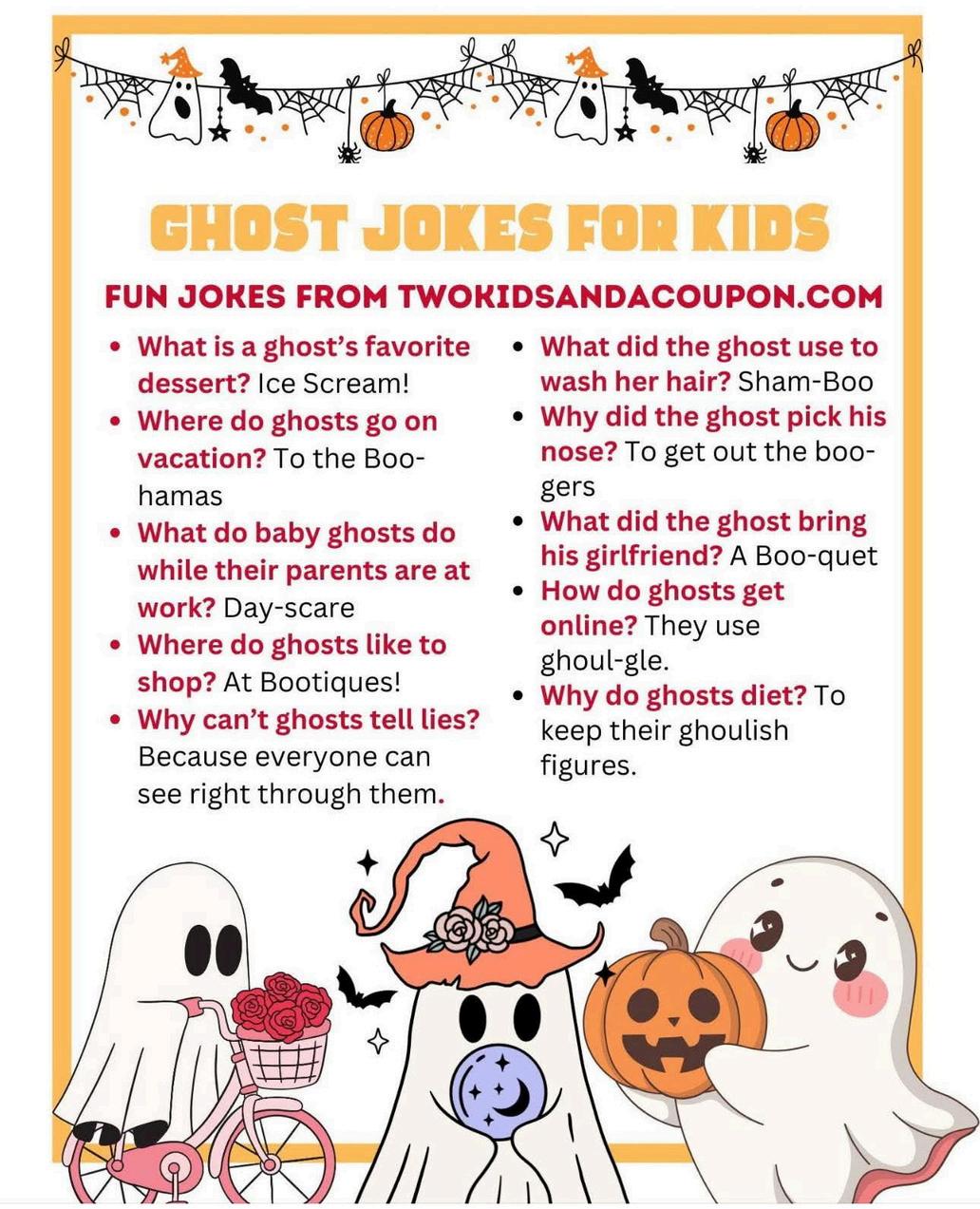 GHOST JOKES FOR KIDS

FUN JOKES FROM TWOKIDSANDACOUPON.COM

• What is a ghost's favorite dessert? Ice Scream!
• Where do ghosts go on vacation? To the Boo-hamas
• What do baby ghosts do while their parents are at work? Day-scare
• Where do ghosts like to shop? At Bootiques!
• Why can't ghosts tell lies? Because everyone can see right through them.

• What did the ghost use to wash her hair? Sham-Boo
• Why did the ghost pick his nose? To get out the boo-gers
• What did the ghost bring his girlfriend? A Boo-quet
• How do ghosts get online? They use ghoul-gle.
• Why do ghosts diet? To keep their ghoulish figures.